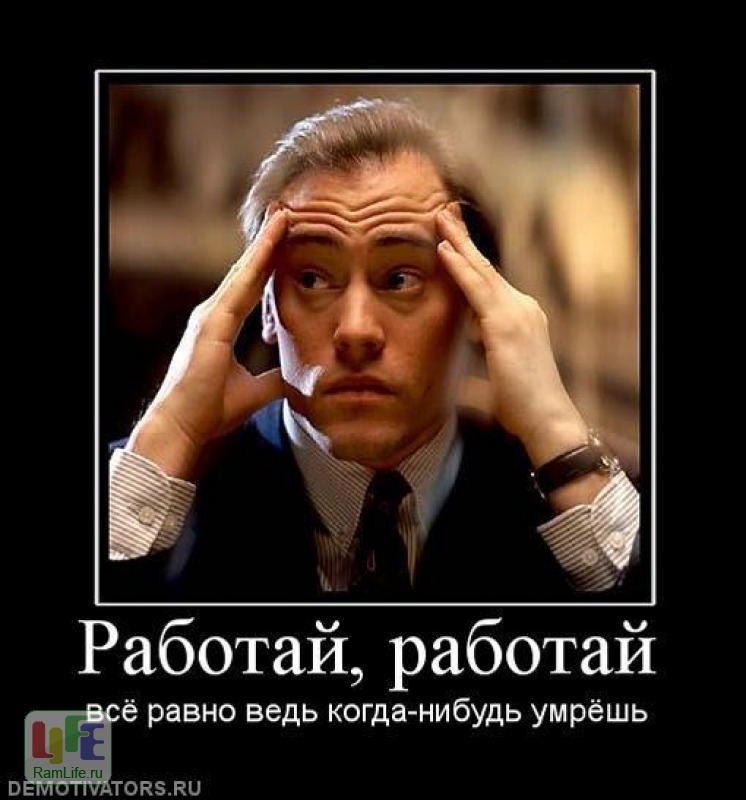 Работай, работай

всё равно ведь когда-нибудь умрёшь

LIFE
RamLife.ru

DEMOTIVATORS.RU